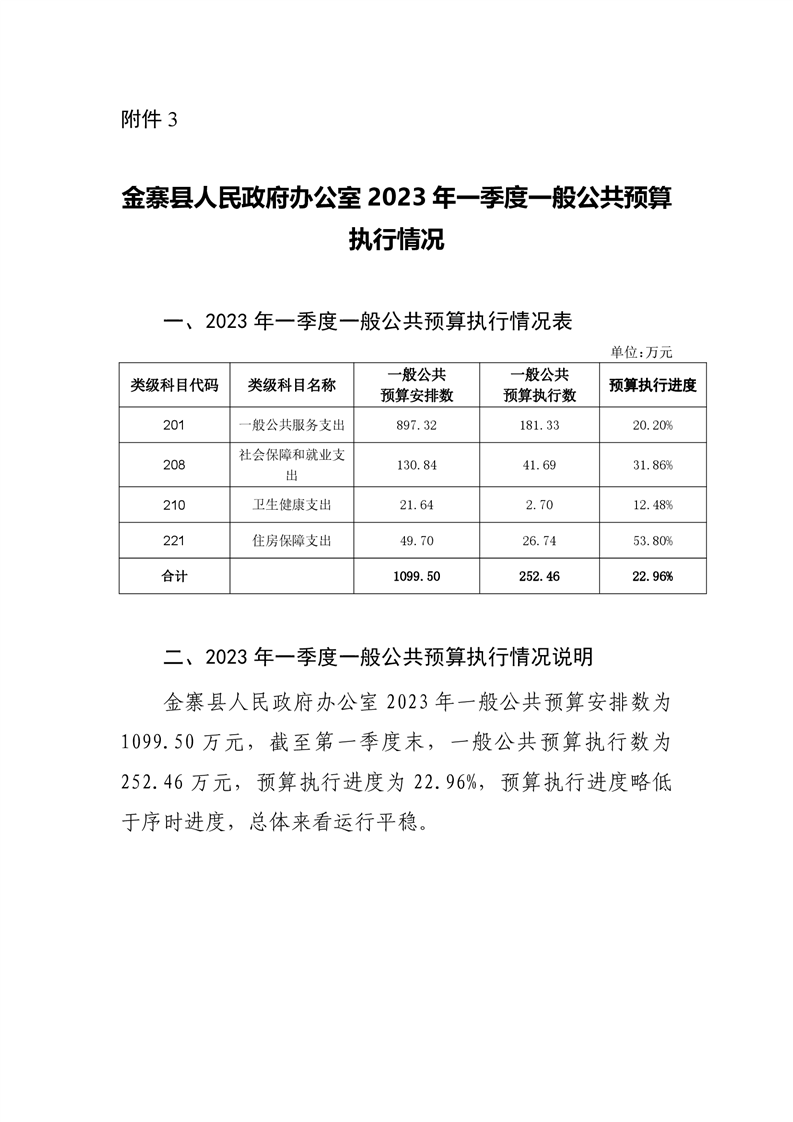 附件 3

金寨县人民政府办公室 2023 年一季度一般公共预算执行情况

一、2023 年一季度一般公共预算执行情况表

单位:万元

| 类级科目代码 | 类级科目名称 | 一般公共预算安排数 | 一般公共预算执行数 | 预算执行进度 |
|---|---|---|---|---|
| 201 | 一般公共服务支出 | 897.32 | 181.33 | 20.20% |
| 208 | 社会保障和就业支出 | 130.84 | 41.69 | 31.86% |
| 210 | 卫生健康支出 | 21.64 | 2.70 | 12.48% |
| 221 | 住房保障支出 | 49.70 | 26.74 | 53.80% |
| 合计 | | 1099.50 | 252.46 | 22.96% |

二、2023 年一季度一般公共预算执行情况说明

金寨县人民政府办公室 2023 年一般公共预算安排数为 1099.50 万元，截至第一季度末，一般公共预算执行数为 252.46 万元，预算执行进度为 22.96%，预算执行进度略低于序时进度，总体来看运行平稳。